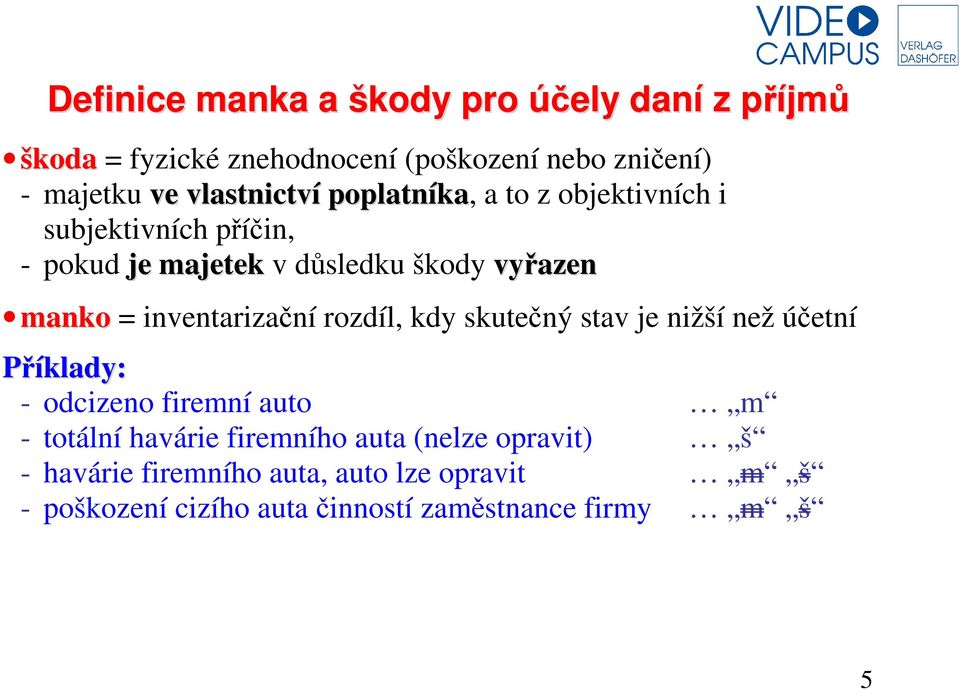 VIDEO CAMPUS

VERLAG DASHÖFER

Definice manka a škody pro účely daní z příjmů

• škoda = fyzické znehodnocení (poškození nebo zničení)
- majetku ve vlastnictví poplatníka, a to z objektivních i subjektivních příčin,
- pokud je majetek v důsledku škody vyřazen

• manko = inventarizační rozdíl, kdy skutečný stav je nižší než účetní

Příklady:
- odcizeno firemní auto … „m“
- totální havárie firemního auta (nelze opravit) … „š“
- havárie firemního auta, auto lze opravit … „m“ „š“
- poškození cizího auta činností zaměstnance firmy … „m“ „š“

5